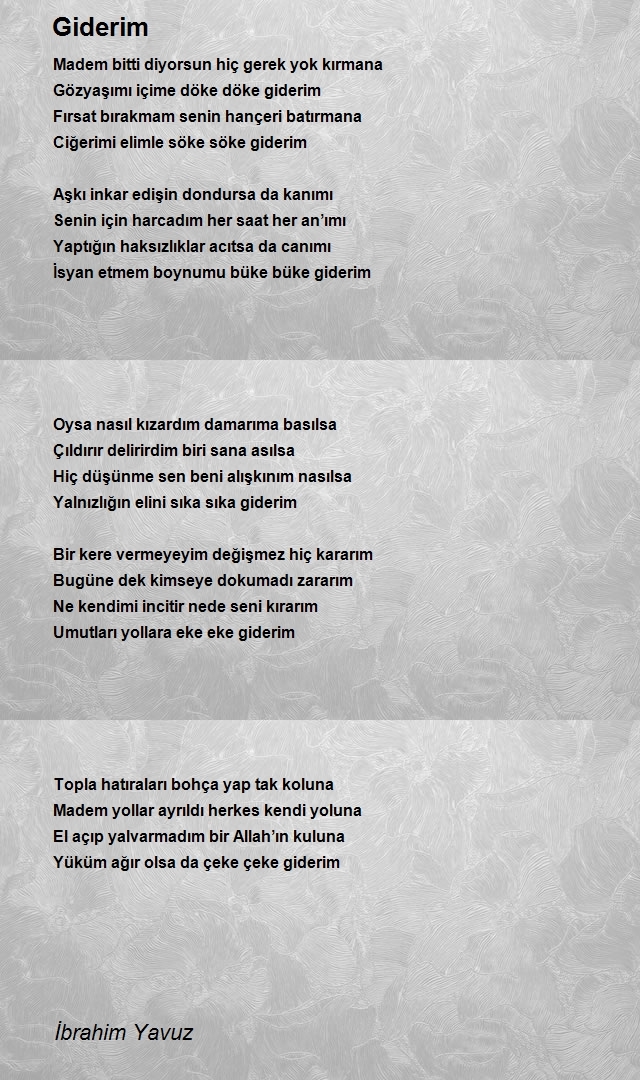 Giderim

Madem bitti diyorsun hiç gerek yok kırmana
Gözyaşımı içime döke döke giderim
Fırsat bırakmam senin hançeri batırmana
Ciğerimi elimle söke söke giderim

Aşkı inkar edişin dondursa da kanımı
Senin için harcadım her saat her an'ımı
Yaptığın haksızlıklar acıtsa da canımı
İsyan etmem boynumu büke büke giderim

Oysa nasıl kızardım damarıma basılsa
Çıldırır delirirdim biri sana asılsa
Hiç düşünme sen beni alışkınım nasılsa
Yalnızlığın elini sıka sıka giderim

Bir kere vermeyeyim değişmez hiç kararım
Bugüne dek kimseye dokumadı zararım
Ne kendimi incitir nede seni kırarım
Umutları yollara eke eke giderim

Topla hatıraları bohça yap tak koluna
Madem yollar ayrıldı herkes kendi yoluna
El açıp yalvarmadım bir Allah'ın kuluna
Yüküm ağır olsa da çeke çeke giderim

İbrahim Yavuz